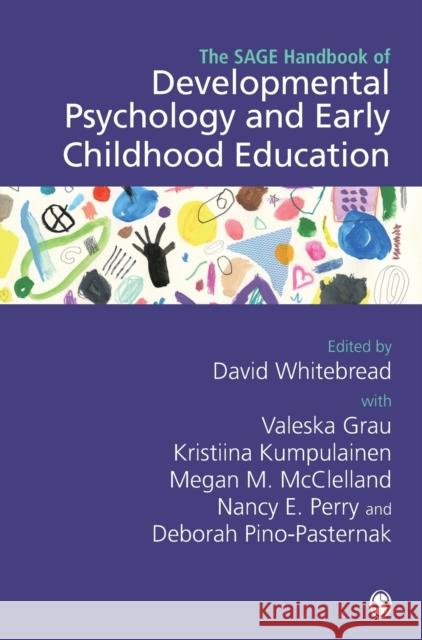 The SAGE Handbook of
Developmental Psychology and Early Childhood Education

Edited by
David Whitebread
with
Valeska Grau
Kristiina Kumpulainen
Megan M. McClelland
Nancy E. Perry and
Deborah Pino-Pasternak